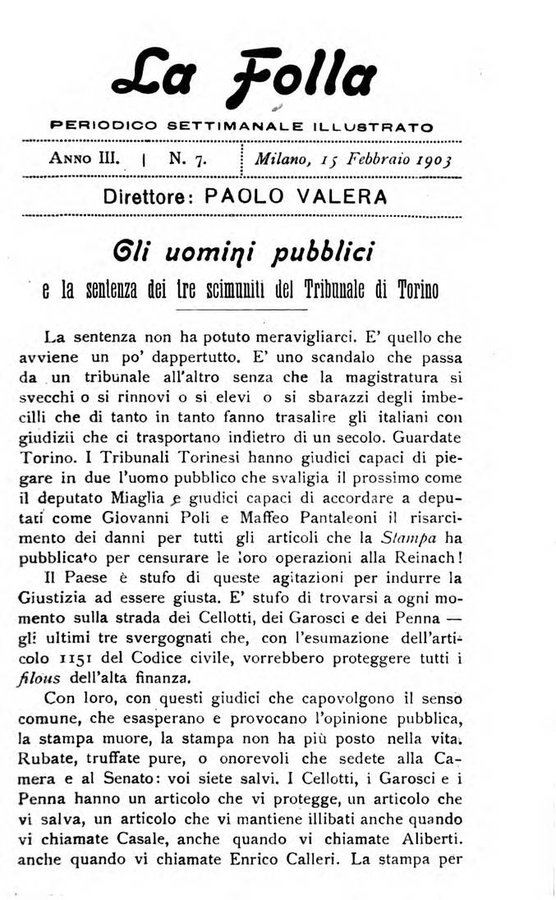 La Folla

PERIODICO SETTIMANALE ILLUSTRATO

ANNO III. | N. 7. | Milano, 15 Febbraio 1903

Direttore: PAOLO VALERA

Gli uomini pubblici

e la sentenza dei tre scimuniti del Tribunale di Torino

La sentenza non ha potuto meravigliarci. E' quello che avviene un po' dappertutto. E' uno scandalo che passa da un tribunale all'altro senza che la magistratura si svecchi o si rinnovi o si elevi o si sbarazzi degli imbecilli che di tanto in tanto fanno trasalire gli italiani con giudizii che ci trasportano indietro di un secolo. Guardate Torino. I Tribunali Torinesi hanno giudici capaci di piegare in due l'uomo pubblico che svaligia il prossimo come il deputato Miaglia e giudici capaci di accordare a deputati come Giovanni Poli e Maffeo Pantaleoni il risarcimento dei danni per tutti gli articoli che la Stampa ha pubblicato per censurare le loro operazioni alla Reinach!

Il Paese è stufo di queste agitazioni per indurre la Giustizia ad essere giusta. E' stufo di trovarsi a ogni momento sulla strada dei Cellotti, dei Garosci e dei Penna — gli ultimi tre svergognati che, con l'esumazione dell'articolo 1151 del Codice civile, vorrebbero proteggere tutti i filous dell'alta finanza.

Con loro, con questi giudici che capovolgono il senso comune, che esasperano e provocano l'opinione pubblica, la stampa muore, la stampa non ha più posto nella vita. Rubate, truffate pure, o onorevoli che sedete alla Camera e al Senato: voi siete salvi. I Cellotti, i Garosci e i Penna hanno un articolo che vi protegge, un articolo che vi salva, un articolo che vi mantiene illibati anche quando vi chiamate Casale, anche quando vi chiamate Aliberti. anche quando vi chiamate Enrico Calleri. La stampa per